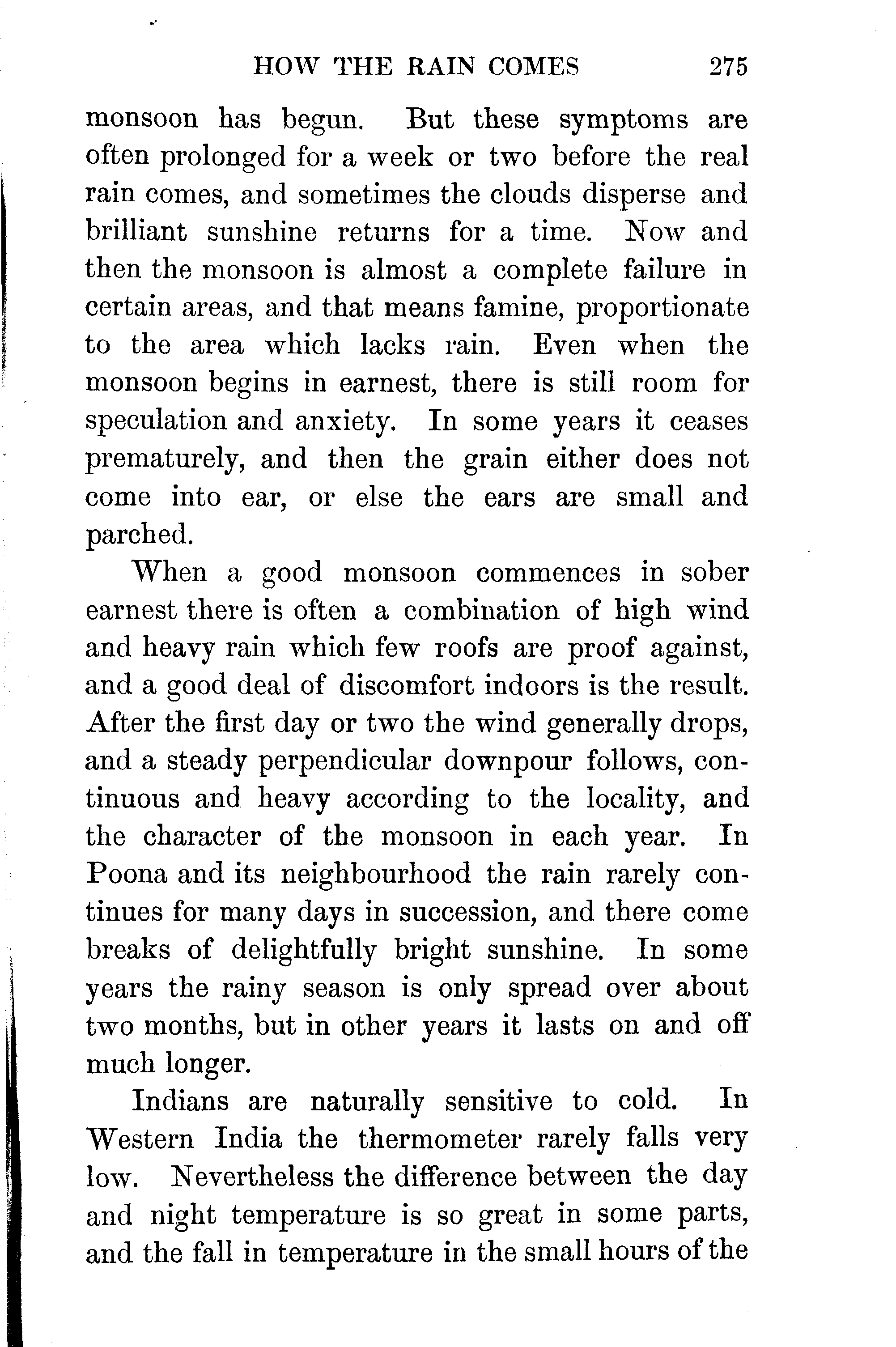 HOW THE RAIN COMES 275

monsoon has begun. But these symptoms are often prolonged for a week or two before the real rain comes, and sometimes the clouds disperse and brilliant sunshine returns for a time. Now and then the monsoon is almost a complete failure in certain areas, and that means famine, proportionate to the area which lacks rain. Even when the monsoon begins in earnest, there is still room for speculation and anxiety. In some years it ceases prematurely, and then the grain either does not come into ear, or else the ears are small and parched.

When a good monsoon commences in sober earnest there is often a combination of high wind and heavy rain which few roofs are proof against, and a good deal of discomfort indoors is the result. After the first day or two the wind generally drops, and a steady perpendicular downpour follows, continuous and heavy according to the locality, and the character of the monsoon in each year. In Poona and its neighbourhood the rain rarely continues for many days in succession, and there come breaks of delightfully bright sunshine. In some years the rainy season is only spread over about two months, but in other years it lasts on and off much longer.

Indians are naturally sensitive to cold. In Western India the thermometer rarely falls very low. Nevertheless the difference between the day and night temperature is so great in some parts, and the fall in temperature in the small hours of the